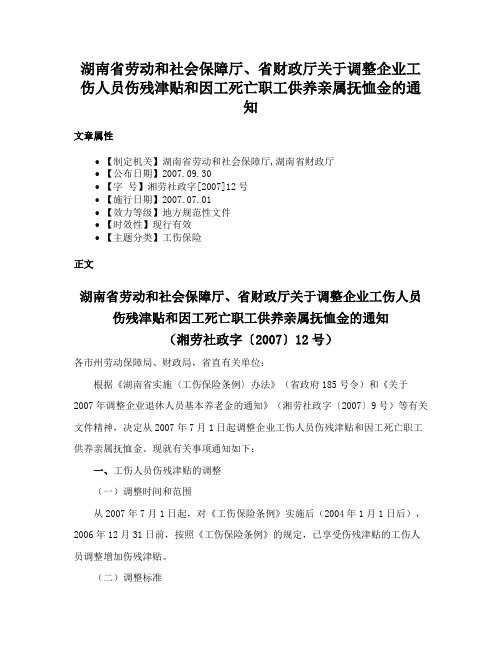 湖南省劳动和社会保障厅、省财政厅关于调整企业工伤人员伤残津贴和因工死亡职工供养亲属抚恤金的通知

文章属性

• 【制定机关】湖南省劳动和社会保障厅,湖南省财政厅
• 【公布日期】2007.09.30
• 【字　号】湘劳社政字[2007]12号
• 【施行日期】2007.07.01
• 【效力等级】地方规范性文件
• 【时效性】现行有效
• 【主题分类】工伤保险

正文

湖南省劳动和社会保障厅、省财政厅关于调整企业工伤人员伤残津贴和因工死亡职工供养亲属抚恤金的通知
（湘劳社政字〔2007〕12号）

各市州劳动保障局、财政局，省直有关单位：

根据《湖南省实施〈工伤保险条例〉办法》（省政府185号令）和《关于2007年调整企业退休人员基本养老金的通知》（湘劳社政字〔2007〕9号）等有关文件精神，决定从2007年7月1日起调整企业工伤人员伤残津贴和因工死亡职工供养亲属抚恤金。现就有关事项通知如下：

一、工伤人员伤残津贴的调整

（一）调整时间和范围

从2007年7月1日起，对《工伤保险条例》实施后（2004年1月1日后），2006年12月31日前，按照《工伤保险条例》的规定，已享受伤残津贴的工伤人员调整增加伤残津贴。

（二）调整标准